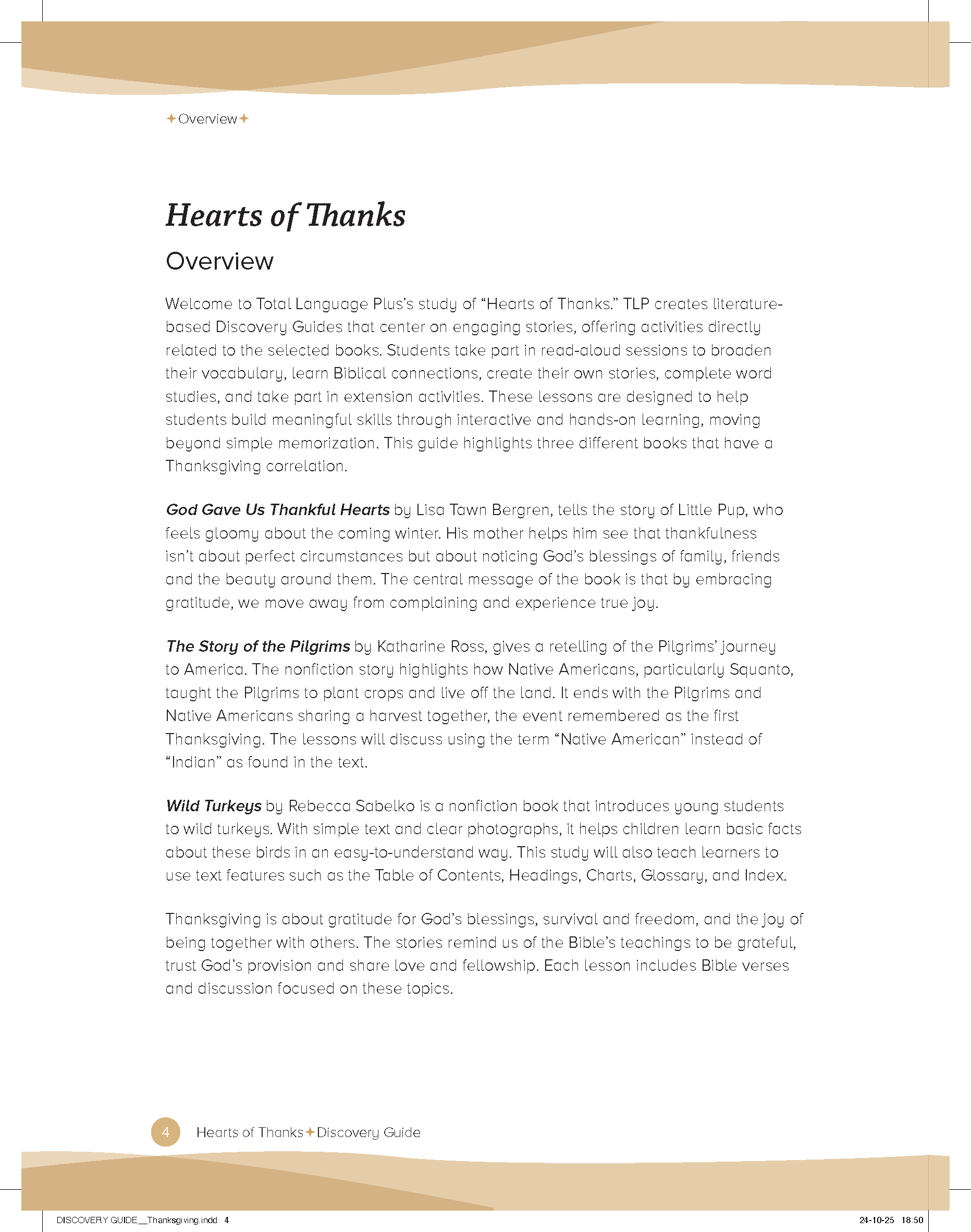 ✦Overview✦

Hearts of Thanks

Overview

Welcome to Total Language Plus's study of "Hearts of Thanks." TLP creates literature-based Discovery Guides that center on engaging stories, offering activities directly related to the selected books. Students take part in read-aloud sessions to broaden their vocabulary, learn Biblical connections, create their own stories, complete word studies, and take part in extension activities. These lessons are designed to help students build meaningful skills through interactive and hands-on learning, moving beyond simple memorization. This guide highlights three different books that have a Thanksgiving correlation.

God Gave Us Thankful Hearts by Lisa Tawn Bergren, tells the story of Little Pup, who feels gloomy about the coming winter. His mother helps him see that thankfulness isn't about perfect circumstances but about noticing God's blessings of family, friends and the beauty around them. The central message of the book is that by embracing gratitude, we move away from complaining and experience true joy.

The Story of the Pilgrims by Katharine Ross, gives a retelling of the Pilgrims' journey to America. The nonfiction story highlights how Native Americans, particularly Squanto, taught the Pilgrims to plant crops and live off the land. It ends with the Pilgrims and Native Americans sharing a harvest together, the event remembered as the first Thanksgiving. The lessons will discuss using the term "Native American" instead of "Indian" as found in the text.

Wild Turkeys by Rebecca Sabelko is a nonfiction book that introduces young students to wild turkeys. With simple text and clear photographs, it helps children learn basic facts about these birds in an easy-to-understand way. This study will also teach learners to use text features such as the Table of Contents, Headings, Charts, Glossary, and Index.

Thanksgiving is about gratitude for God's blessings, survival and freedom, and the joy of being together with others. The stories remind us of the Bible's teachings to be grateful, trust God's provision and share love and fellowship. Each lesson includes Bible verses and discussion focused on these topics.

4 Hearts of Thanks✦Discovery Guide

DISCOVERY GUIDE__Thanksgiving.indd 4 24-10-25 18:50